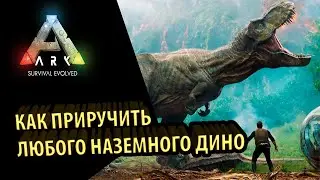 ARK
SURVIVAL EVOLVED

КАК ПРИРУЧИТЬ
ЛЮБОГО НАЗЕМНОГО ДИНО